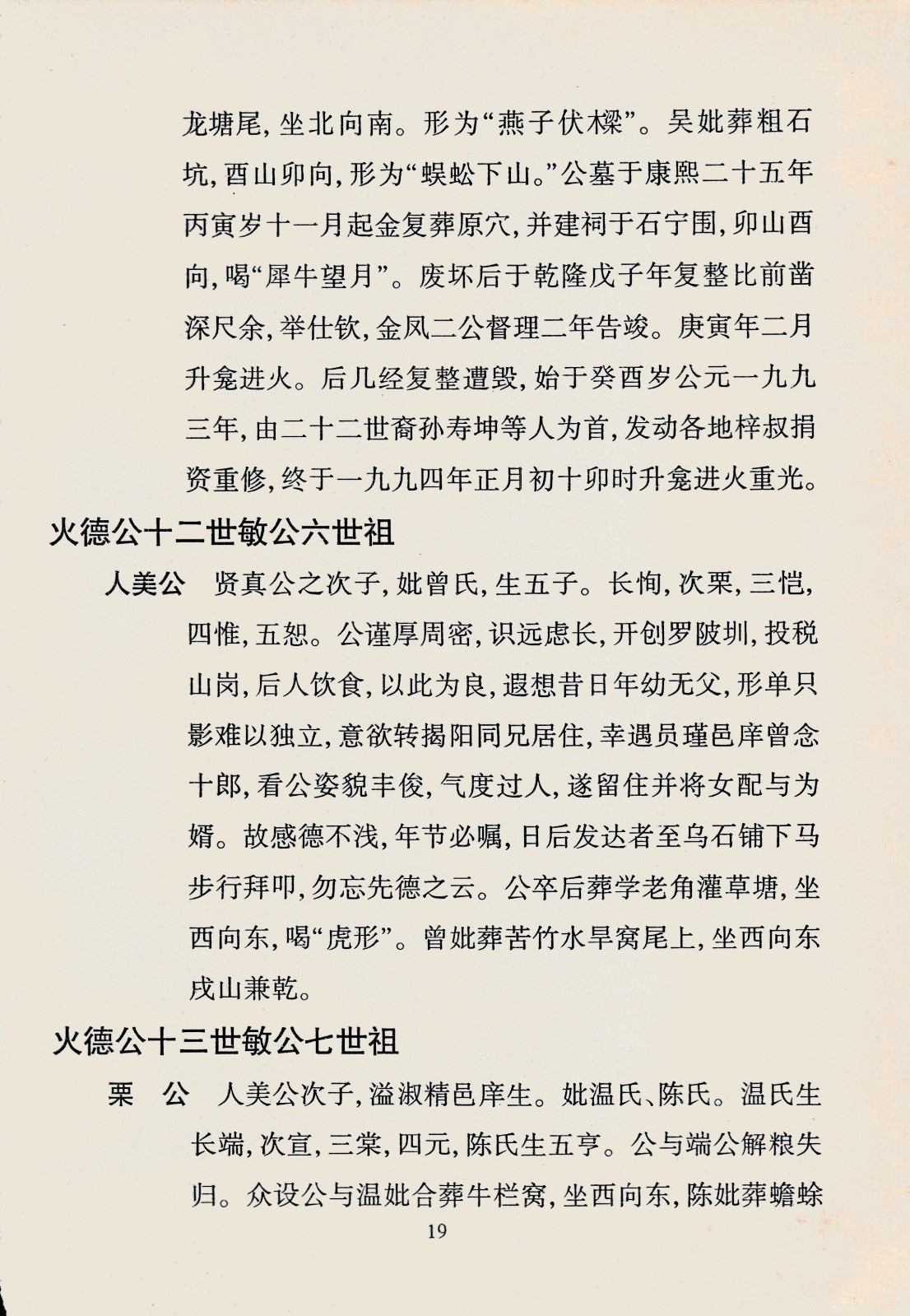 龙塘尾，坐北向南。形为“燕子伏樑”。吴妣葬粗石坑，酉山卯向，形为“蜈蚣下山。”公墓于康熙二十五年丙寅岁十一月起金复葬原穴，并建祠于石宁围，卯山酉向，喝“犀牛望月”。废坏后于乾隆戊子年复整比前凿深尺余，举仕钦，金凤二公督理二年告竣。庚寅年二月升龛进火。后几经复整遭毁，始于癸酉岁公元一九九三年，由二十二世裔孙寿坤等人为首，发动各地梓叔捐资重修，终于一九九四年正月初十卯时升龛进火重光。

火德公十二世敏公六世祖

人美公　贤真公之次子，妣曾氏，生五子。长恂，次栗，三恺，四惟，五恕。公谨厚周密，识远虑长，开创罗陂圳，投税山岗，后人饮食，以此为良，遐想昔日年幼无父，形单只影难以独立，意欲转揭阳同兄居住，幸遇员瑾邑庠曾念十郎，看公姿貌丰俊，气度过人，遂留住并将女配与为婿。故感德不浅，年节必嘱，日后发达者至乌石铺下马步行拜叩，勿忘先德之云。公卒后葬学老角灌草塘，坐西向东，喝“虎形”。曾妣葬苦竹水旱窝尾上，坐西向东戌山兼乾。

火德公十三世敏公七世祖

栗　公　人美公次子，溢淑精邑庠生。妣温氏、陈氏。温氏生长端，次宣，三棠，四元，陈氏生五亨。公与端公解粮失归。众设公与温妣合葬牛栏窝，坐西向东，陈妣葬蟾蜍

19